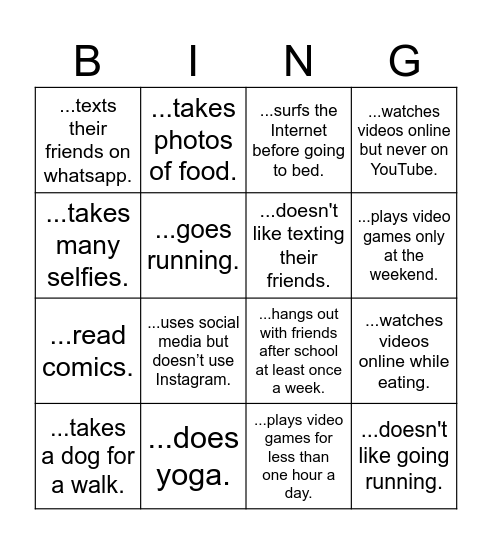 | B | I | N | G |
|---|---|---|---|
| ...texts their friends on whatsapp. | ...takes photos of food. | ...surfs the Internet before going to bed. | ...watches videos online but never on YouTube. |
| ...takes many selfies. | ...goes running. | ...doesn't like texting their friends. | ...plays video games only at the weekend. |
| ...read comics. | ...uses social media but doesn’t use Instagram. | ...hangs out with friends after school at least once a week. | ...watches videos online while eating. |
| ...takes a dog for a walk. | ...does yoga. | ...plays video games for less than one hour a day. | ...doesn't like going running. |